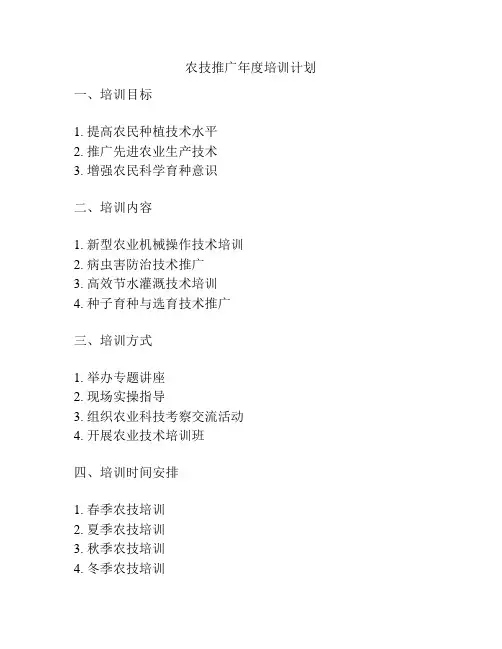 农技推广年度培训计划

一、培训目标

1. 提高农民种植技术水平
2. 推广先进农业生产技术
3. 增强农民科学育种意识

二、培训内容

1. 新型农业机械操作技术培训
2. 病虫害防治技术推广
3. 高效节水灌溉技术培训
4. 种子育种与选育技术推广

三、培训方式

1. 举办专题讲座
2. 现场实操指导
3. 组织农业科技考察交流活动
4. 开展农业技术培训班

四、培训时间安排

1. 春季农技培训
2. 夏季农技培训
3. 秋季农技培训
4. 冬季农技培训